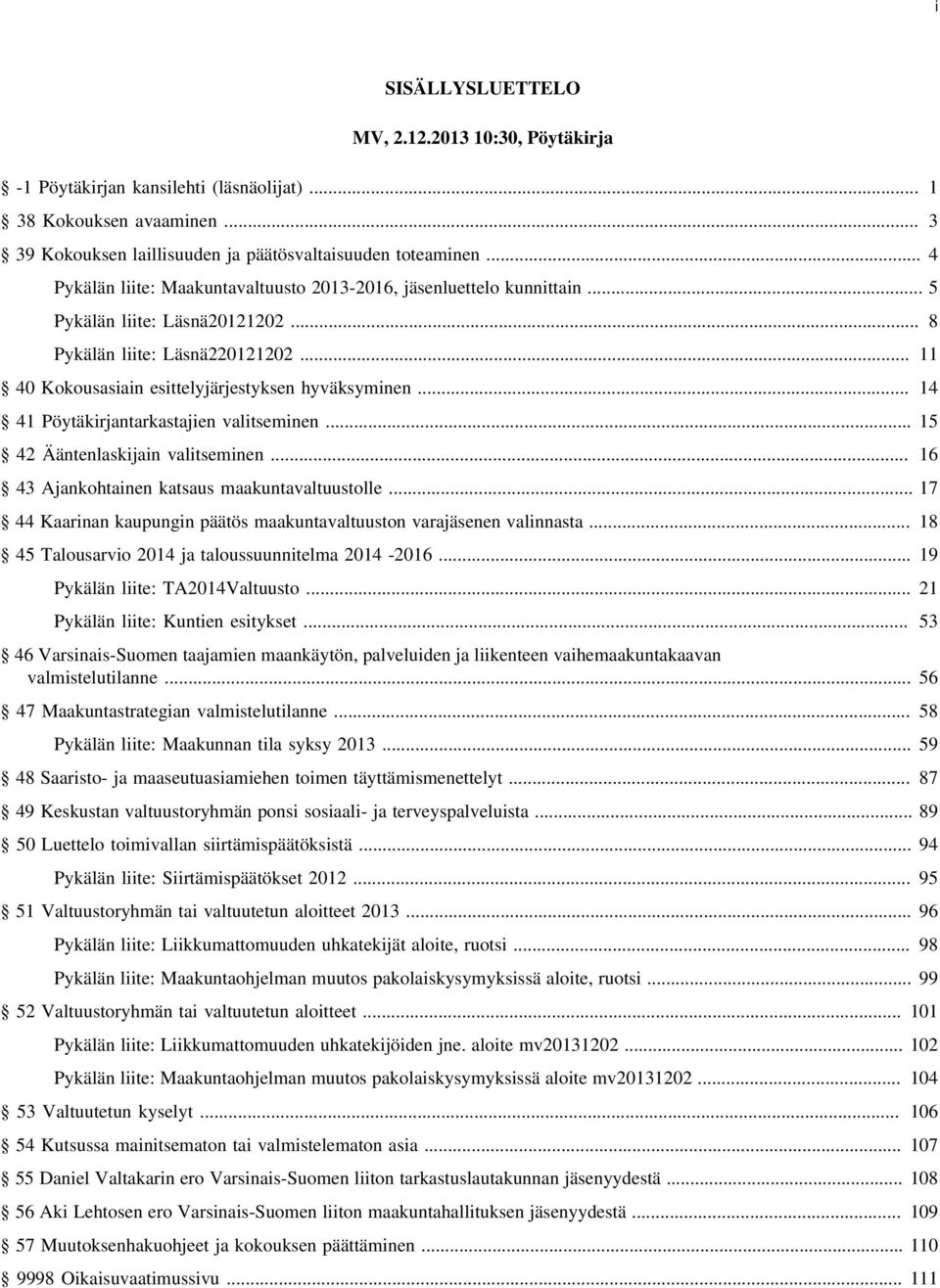 i

SISÄLLYSLUETTELO

MV, 2.12.2013 10:30, Pöytäkirja

-1 Pöytäkirjan kansilehti (läsnäolijat) ... 1
38 Kokouksen avaaminen ... 3
39 Kokouksen laillisuuden ja päätösvaltaisuuden toteaminen ... 4
Pykälän liite: Maakuntavaltuusto 2013-2016, jäsenluettelo kunnittain ... 5
Pykälän liite: Läsnä20121202 ... 8
Pykälän liite: Läsnä220121202 ... 11
40 Kokousasiain esittelyjärjestyksen hyväksyminen ... 14
41 Pöytäkirjantarkastajien valitseminen ... 15
42 Ääntenlaskijain valitseminen ... 16
43 Ajankohtainen katsaus maakuntavaltuustolle ... 17
44 Kaarinan kaupungin päätös maakuntavaltuuston varajäsenen valinnasta ... 18
45 Talousarvio 2014 ja taloussuunnitelma 2014 -2016 ... 19
Pykälän liite: TA2014Valtuusto ... 21
Pykälän liite: Kuntien esitykset ... 53
46 Varsinais-Suomen taajamien maankäytön, palveluiden ja liikenteen vaihemaakuntakaavan valmistelutilanne ... 56
47 Maakuntastrategian valmistelutilanne ... 58
Pykälän liite: Maakunnan tila syksy 2013 ... 59
48 Saaristo- ja maaseutuasiamiehen toimen täyttämismenettelyt ... 87
49 Keskustan valtuustoryhmän ponsi sosiaali- ja terveyspalveluista ... 89
50 Luettelo toimivallan siirtämispäätöksistä ... 94
Pykälän liite: Siirtämispäätökset 2012 ... 95
51 Valtuustoryhmän tai valtuutetun aloitteet 2013 ... 96
Pykälän liite: Liikkumattomuuden uhkatekijät aloite, ruotsi ... 98
Pykälän liite: Maakuntaohjelman muutos pakolaiskysymyksissä aloite, ruotsi ... 99
52 Valtuustoryhmän tai valtuutetun aloitteet ... 101
Pykälän liite: Liikkumattomuuden uhkatekijöiden jne. aloite mv20131202 ... 102
Pykälän liite: Maakuntaohjelman muutos pakolaiskysymyksissä aloite mv20131202 ... 104
53 Valtuutetun kyselyt ... 106
54 Kutsussa mainitsematon tai valmistelematon asia ... 107
55 Daniel Valtakarin ero Varsinais-Suomen liiton tarkastuslautakunnan jäsenyydestä ... 108
56 Aki Lehtosen ero Varsinais-Suomen liiton maakuntahallituksen jäsenyydestä ... 109
57 Muutoksenhakuohjeet ja kokouksen päättäminen ... 110
9998 Oikaisuvaatimussivu ... 111